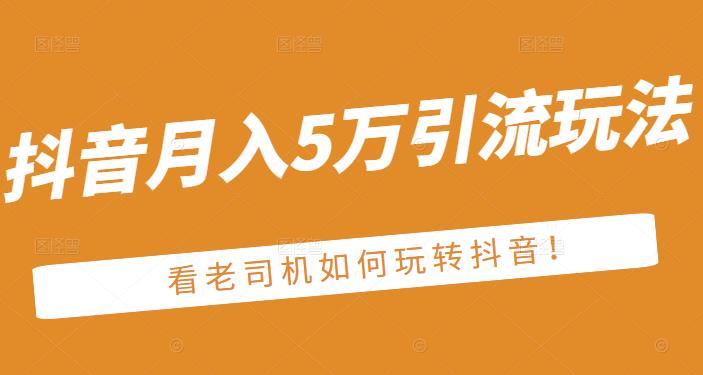 抖音月入5万引流玩法

看老司机如何玩转抖音!